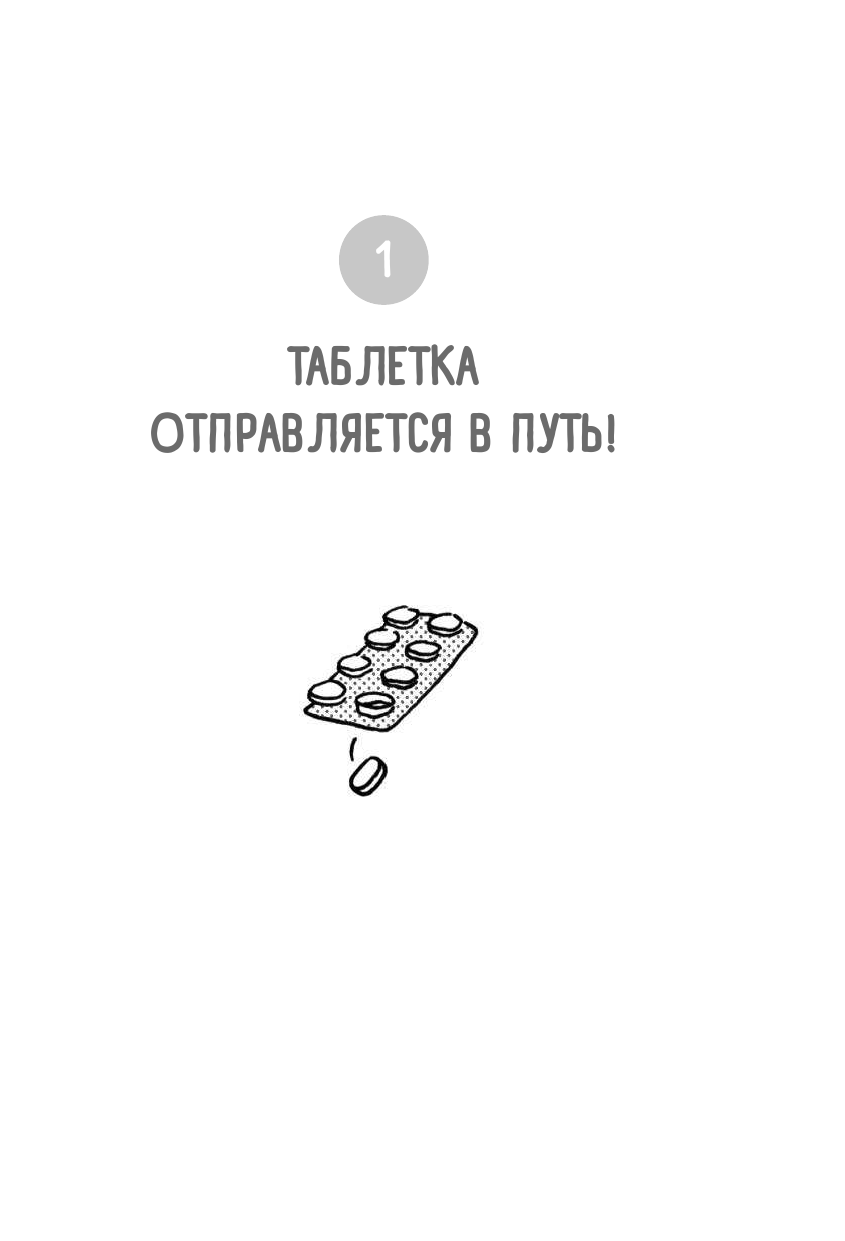 1

ТАБЛЕТКА ОТПРАВЛЯЕТСЯ В ПУТЬ!